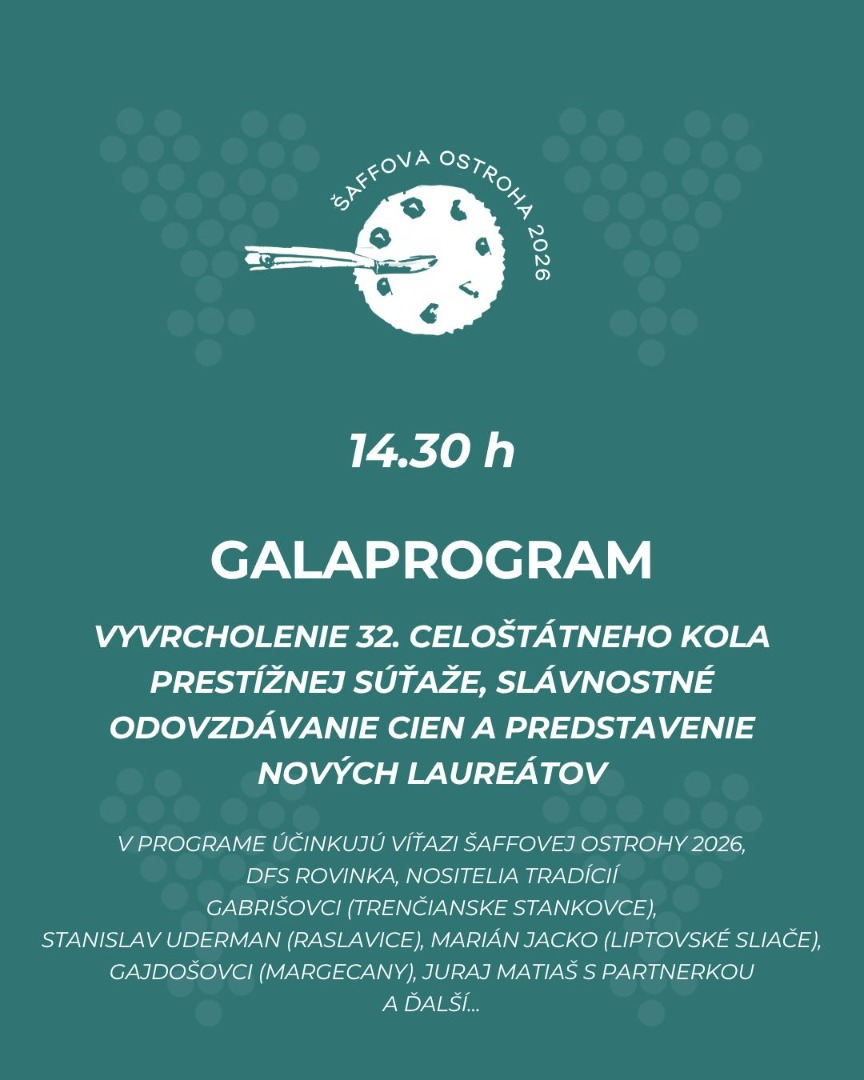 ŠAFFOVA OSTROHA 2026

14.30 h

GALAPROGRAM

VYVRCHOLENIE 32. CELOŠTÁTNEHO KOLA PRESTÍŽNEJ SÚŤAŽE, SLÁVNOSTNÉ ODOVZDÁVANIE CIEN A PREDSTAVENIE NOVÝCH LAUREÁTOV

V PROGRAME ÚČINKUJÚ VÍŤAZI ŠAFFOVEJ OSTROHY 2026, DFS ROVINKA, NOSITELIA TRADÍCIÍ GABRIŠOVCI (TRENČIANSKE STANKOVCE), STANISLAV UDERMAN (RASLAVICE), MARIÁN JACKO (LIPTOVSKÉ SLIAČE), GAJDOŠOVCI (MARGECANY), JURAJ MATIAŠ S PARTNERKOU A ĎALŠÍ...